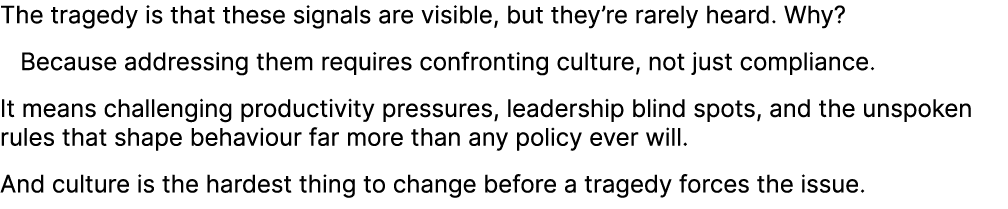 The tragedy is that these signals are visible, but they're rarely heard. Why?

Because addressing them requires confronting culture, not just compliance.

It means challenging productivity pressures, leadership blind spots, and the unspoken rules that shape behaviour far more than any policy ever will.

And culture is the hardest thing to change before a tragedy forces the issue.